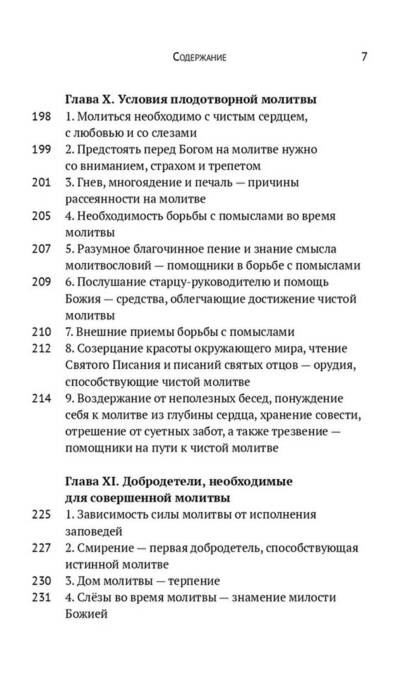 Содержание 7

Глава X. Условия плодотворной молитвы

198 1. Молиться необходимо с чистым сердцем, с любовью и со слезами

199 2. Предстоять перед Богом на молитве нужно со вниманием, страхом и трепетом

201 3. Гнев, многоядение и печаль — причины рассеянности на молитве

205 4. Необходимость борьбы с помыслами во время молитвы

207 5. Разумное благочинное пение и знание смысла молитвословий — помощники в борьбе с помыслами

209 6. Послушание старцу-руководителю и помощь Божия — средства, облегчающие достижение чистой молитвы

210 7. Внешние приемы борьбы с помыслами

212 8. Созерцание красоты окружающего мира, чтение Святого Писания и писаний святых отцов — орудия, способствующие чистой молитве

214 9. Воздержание от неполезных бесед, понуждение себя к молитве из глубины сердца, хранение совести, отрешение от суетных забот, а также трезвение — помощники на пути к чистой молитве

Глава XI. Добродетели, необходимые для совершенной молитвы

225 1. Зависимость силы молитвы от исполнения заповедей

227 2. Смирение — первая добродетель, способствующая истинной молитве

230 3. Дом молитвы — терпение

231 4. Слёзы во время молитвы — знамение милости Божией